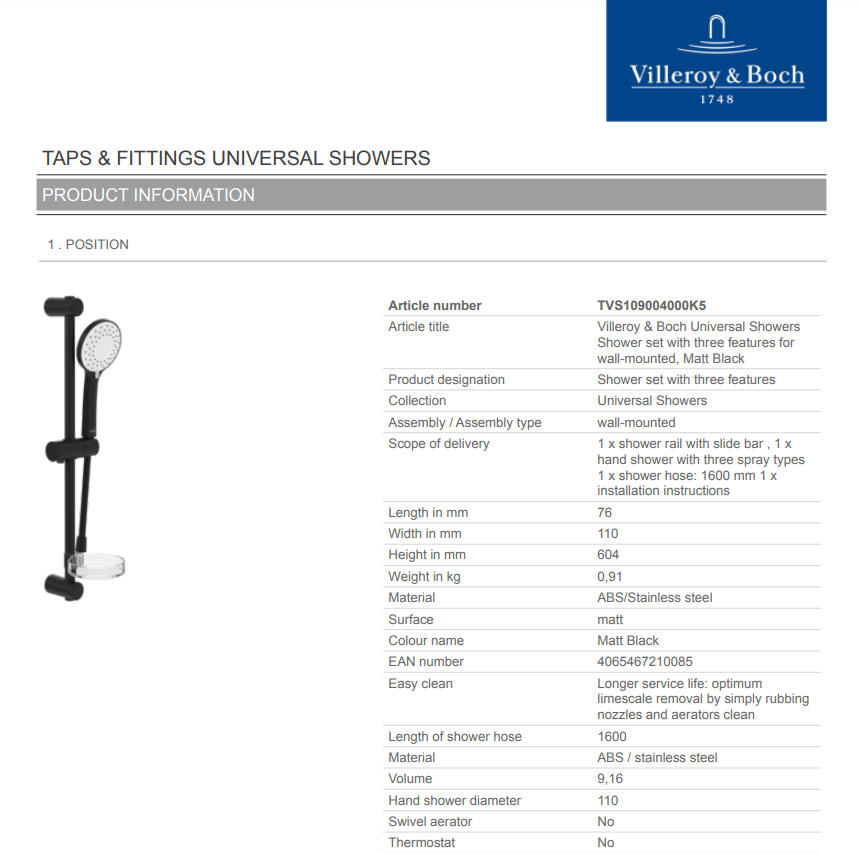 Villeroy & Boch
1748

TAPS & FITTINGS UNIVERSAL SHOWERS

PRODUCT INFORMATION

1 . POSITION

| Article number | TVS109004000K5 |
|---|---|
| Article title | Villeroy & Boch Universal Showers Shower set with three features for wall-mounted, Matt Black |
| Product designation | Shower set with three features |
| Collection | Universal Showers |
| Assembly / Assembly type | wall-mounted |
| Scope of delivery | 1 x shower rail with slide bar , 1 x hand shower with three spray types 1 x shower hose: 1600 mm 1 x installation instructions |
| Length in mm | 76 |
| Width in mm | 110 |
| Height in mm | 604 |
| Weight in kg | 0,91 |
| Material | ABS/Stainless steel |
| Surface | matt |
| Colour name | Matt Black |
| EAN number | 4065467210085 |
| Easy clean | Longer service life: optimum limescale removal by simply rubbing nozzles and aerators clean |
| Length of shower hose | 1600 |
| Material | ABS / stainless steel |
| Volume | 9,16 |
| Hand shower diameter | 110 |
| Swivel aerator | No |
| Thermostat | No |